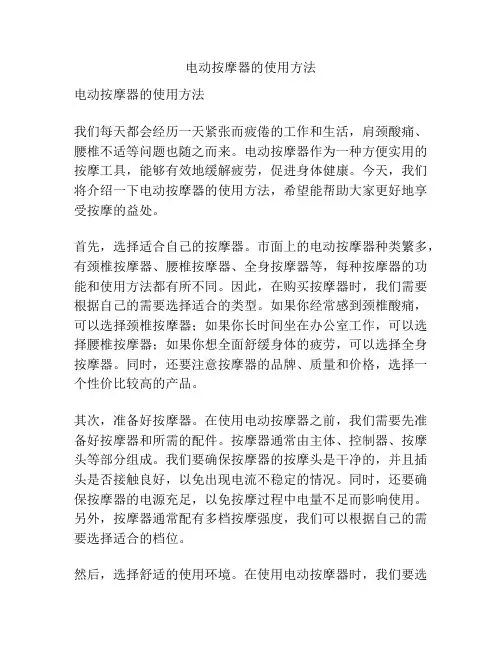 电动按摩器的使用方法

电动按摩器的使用方法

我们每天都会经历一天紧张而疲倦的工作和生活，肩颈酸痛、腰椎不适等问题也随之而来。电动按摩器作为一种方便实用的按摩工具，能够有效地缓解疲劳，促进身体健康。今天，我们将介绍一下电动按摩器的使用方法，希望能帮助大家更好地享受按摩的益处。

首先，选择适合自己的按摩器。市面上的电动按摩器种类繁多，有颈椎按摩器、腰椎按摩器、全身按摩器等，每种按摩器的功能和使用方法都有所不同。因此，在购买按摩器时，我们需要根据自己的需要选择适合的类型。如果你经常感到颈椎酸痛，可以选择颈椎按摩器；如果你长时间坐在办公室工作，可以选择腰椎按摩器；如果你想全面舒缓身体的疲劳，可以选择全身按摩器。同时，还要注意按摩器的品牌、质量和价格，选择一个性价比较高的产品。

其次，准备好按摩器。在使用电动按摩器之前，我们需要先准备好按摩器和所需的配件。按摩器通常由主体、控制器、按摩头等部分组成。我们要确保按摩器的按摩头是干净的，并且插头是否接触良好，以免出现电流不稳定的情况。同时，还要确保按摩器的电源充足，以免按摩过程中电量不足而影响使用。另外，按摩器通常配有多档按摩强度，我们可以根据自己的需要选择适合的档位。

然后，选择舒适的使用环境。在使用电动按摩器时，我们要选